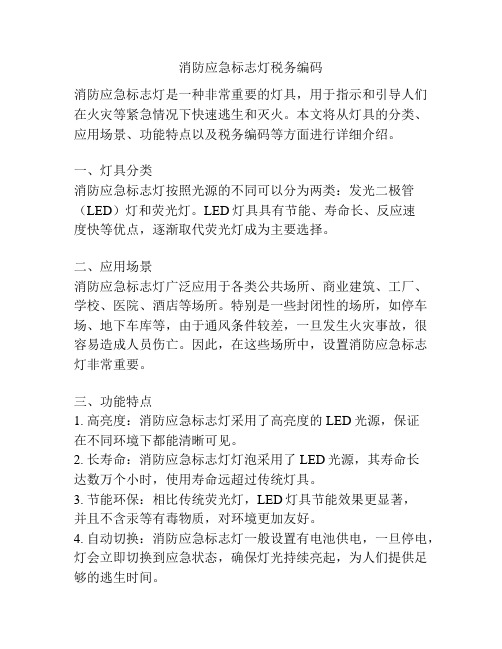 消防应急标志灯税务编码

消防应急标志灯是一种非常重要的灯具，用于指示和引导人们在火灾等紧急情况下快速逃生和灭火。本文将从灯具的分类、应用场景、功能特点以及税务编码等方面进行详细介绍。

一、灯具分类
消防应急标志灯按照光源的不同可以分为两类：发光二极管（LED）灯和荧光灯。LED 灯具具有节能、寿命长、反应速度快等优点，逐渐取代荧光灯成为主要选择。

二、应用场景
消防应急标志灯广泛应用于各类公共场所、商业建筑、工厂、学校、医院、酒店等场所。特别是一些封闭性的场所，如停车场、地下车库等，由于通风条件较差，一旦发生火灾事故，很容易造成人员伤亡。因此，在这些场所中，设置消防应急标志灯非常重要。

三、功能特点
1. 高亮度：消防应急标志灯采用了高亮度的 LED 光源，保证在不同环境下都能清晰可见。
2. 长寿命：消防应急标志灯灯泡采用了 LED 光源，其寿命长达数万个小时，使用寿命远超过传统灯具。
3. 节能环保：相比传统荧光灯，LED 灯具节能效果更显著，并且不含汞等有毒物质，对环境更加友好。
4. 自动切换：消防应急标志灯一般设置有电池供电，一旦停电，灯会立即切换到应急状态，确保灯光持续亮起，为人们提供足够的逃生时间。